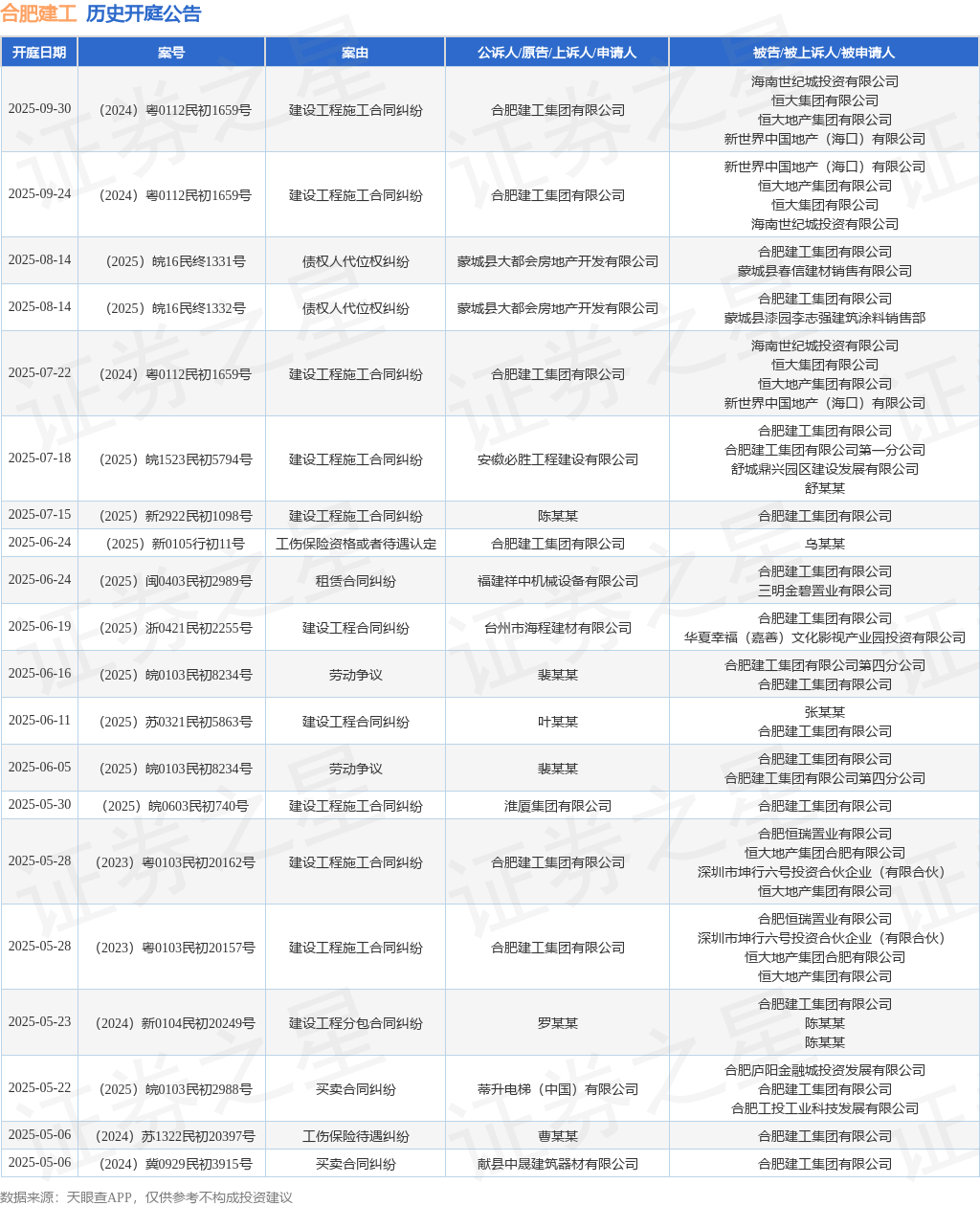 合肥建工 历史开庭公告

| 开庭日期 | 案号 | 案由 | 公诉人/原告/上诉人/申请人 | 被告/被上诉人/被申请人 |
|---|---|---|---|---|
| 2025-09-30 | （2024）粤0112民初1659号 | 建设工程施工合同纠纷 | 合肥建工集团有限公司 | 海南世纪城投资有限公司 恒大集团有限公司 恒大地产集团有限公司 新世界中国地产（海口）有限公司 |
| 2025-09-24 | （2024）粤0112民初1659号 | 建设工程施工合同纠纷 | 合肥建工集团有限公司 | 新世界中国地产（海口）有限公司 恒大地产集团有限公司 恒大集团有限公司 海南世纪城投资有限公司 |
| 2025-08-14 | （2025）皖16民终1331号 | 债权人代位权纠纷 | 蒙城县大都会房地产开发有限公司 | 合肥建工集团有限公司 蒙城县春信建材销售有限公司 |
| 2025-08-14 | （2025）皖16民终1332号 | 债权人代位权纠纷 | 蒙城县大都会房地产开发有限公司 | 合肥建工集团有限公司 蒙城县漆园李志强建筑涂料销售部 |
| 2025-07-22 | （2024）粤0112民初1659号 | 建设工程施工合同纠纷 | 合肥建工集团有限公司 | 海南世纪城投资有限公司 恒大集团有限公司 恒大地产集团有限公司 新世界中国地产（海口）有限公司 |
| 2025-07-18 | （2025）皖1523民初5794号 | 建设工程施工合同纠纷 | 安徽必胜工程建设有限公司 | 合肥建工集团有限公司 合肥建工集团有限公司第一分公司 舒城鼎兴园区建设发展有限公司 舒某某 |
| 2025-07-15 | （2025）新2922民初1098号 | 建设工程施工合同纠纷 | 陈某某 | 合肥建工集团有限公司 |
| 2025-06-24 | （2025）新0105行初11号 | 工伤保险资格或者待遇认定 | 合肥建工集团有限公司 | 乌某某 |
| 2025-06-24 | （2025）闽0403民初2989号 | 租赁合同纠纷 | 福建祥中机械设备有限公司 | 合肥建工集团有限公司 三明金碧置业有限公司 |
| 2025-06-19 | （2025）浙0421民初2255号 | 建设工程合同纠纷 | 台州市海程建材有限公司 | 合肥建工集团有限公司 华夏幸福（嘉善）文化影视产业园投资有限公司 |
| 2025-06-16 | （2025）皖0103民初8234号 | 劳动争议 | 裴某某 | 合肥建工集团有限公司第四分公司 合肥建工集团有限公司 |
| 2025-06-11 | （2025）苏0321民初5863号 | 建设工程合同纠纷 | 叶某某 | 张某某 合肥建工集团有限公司 |
| 2025-06-05 | （2025）皖0103民初8234号 | 劳动争议 | 裴某某 | 合肥建工集团有限公司 合肥建工集团有限公司第四分公司 |
| 2025-05-30 | （2025）皖0603民初740号 | 建设工程施工合同纠纷 | 淮厦集团有限公司 | 合肥建工集团有限公司 |
| 2025-05-28 | （2023）粤0103民初20162号 | 建设工程施工合同纠纷 | 合肥建工集团有限公司 | 合肥恒瑞置业有限公司 恒大地产集团合肥有限公司 深圳市坤行六号投资合伙企业（有限合伙） 恒大地产集团有限公司 |
| 2025-05-28 | （2023）粤0103民初20157号 | 建设工程施工合同纠纷 | 合肥建工集团有限公司 | 合肥恒瑞置业有限公司 深圳市坤行六号投资合伙企业（有限合伙） 恒大地产集团合肥有限公司 恒大地产集团有限公司 |
| 2025-05-23 | （2024）新0104民初20249号 | 建设工程分包合同纠纷 | 罗某某 | 合肥建工集团有限公司 陈某某 陈某某 |
| 2025-05-22 | （2025）皖0103民初2988号 | 买卖合同纠纷 | 蒂升电梯（中国）有限公司 | 合肥庐阳金融城投资发展有限公司 合肥建工集团有限公司 合肥工投工业科技发展有限公司 |
| 2025-05-06 | （2024）苏1322民初20397号 | 工伤保险待遇纠纷 | 曹某某 | 合肥建工集团有限公司 |
| 2025-05-06 | （2024）冀0929民初3915号 | 买卖合同纠纷 | 献县中晟建筑器材有限公司 | 合肥建工集团有限公司 |

数据来源：天眼查APP，仅供参考不构成投资建议